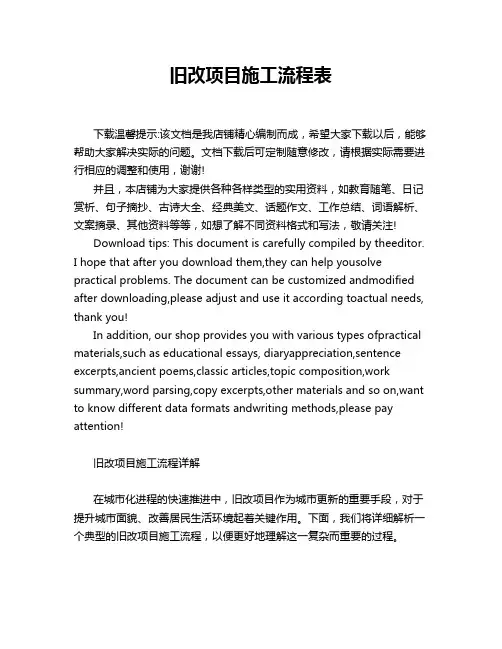 旧改项目施工流程表

下载温馨提示:该文档是我店铺精心编制而成，希望大家下载以后，能够帮助大家解决实际的问题。文档下载后可定制随意修改，请根据实际需要进行相应的调整和使用，谢谢!

并且，本店铺为大家提供各种各样类型的实用资料，如教育随笔、日记赏析、句子摘抄、古诗大全、经典美文、话题作文、工作总结、词语解析、文案摘录、其他资料等等，如想了解不同资料格式和写法，敬请关注!

Download tips: This document is carefully compiled by theeditor. I hope that after you download them,they can help yousolve practical problems. The document can be customized andmodified after downloading,please adjust and use it according toactual needs, thank you!

In addition, our shop provides you with various types ofpractical materials,such as educational essays, diaryappreciation,sentence excerpts,ancient poems,classic articles,topic composition,work summary,word parsing,copy excerpts,other materials and so on,want to know different data formats andwriting methods,please pay attention!

旧改项目施工流程详解

在城市化进程的快速推进中，旧改项目作为城市更新的重要手段，对于提升城市面貌、改善居民生活环境起着关键作用。下面，我们将详细解析一个典型的旧改项目施工流程，以便更好地理解这一复杂而重要的过程。